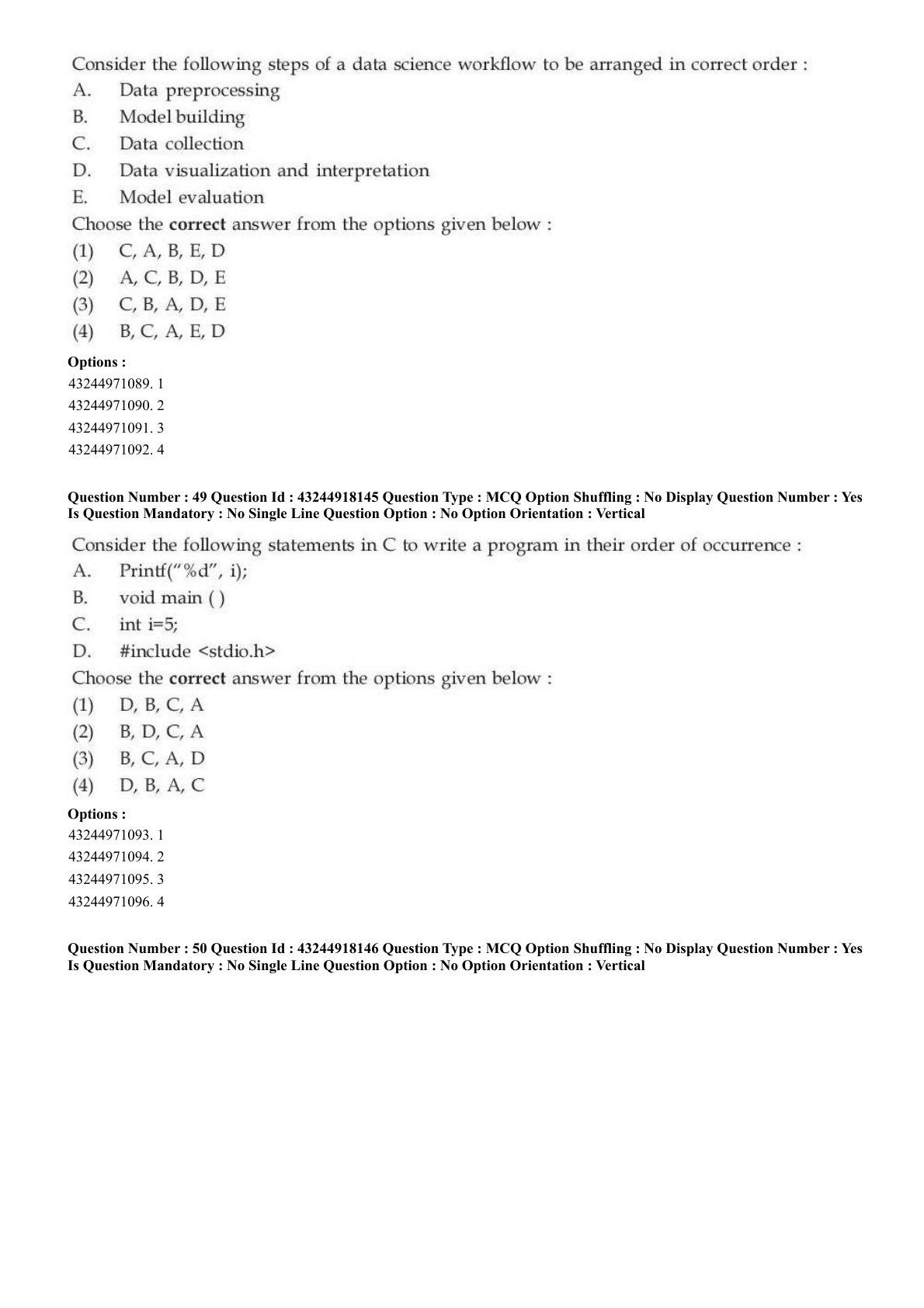 Consider the following steps of a data science workflow to be arranged in correct order :
A. Data preprocessing
B. Model building
C. Data collection
D. Data visualization and interpretation
E. Model evaluation
Choose the **correct** answer from the options given below :
(1) C, A, B, E, D
(2) A, C, B, D, E
(3) C, B, A, D, E
(4) B, C, A, E, D

**Options :**
43244971089. 1
43244971090. 2
43244971091. 3
43244971092. 4

**Question Number : 49 Question Id : 43244918145 Question Type : MCQ Option Shuffling : No Display Question Number : Yes Is Question Mandatory : No Single Line Question Option : No Option Orientation : Vertical**

Consider the following statements in C to write a program in their order of occurrence :
A. Printf("%d", i);
B. void main ( )
C. int i=5;
D. #include <stdio.h>
Choose the **correct** answer from the options given below :
(1) D, B, C, A
(2) B, D, C, A
(3) B, C, A, D
(4) D, B, A, C

**Options :**
43244971093. 1
43244971094. 2
43244971095. 3
43244971096. 4

**Question Number : 50 Question Id : 43244918146 Question Type : MCQ Option Shuffling : No Display Question Number : Yes Is Question Mandatory : No Single Line Question Option : No Option Orientation : Vertical**